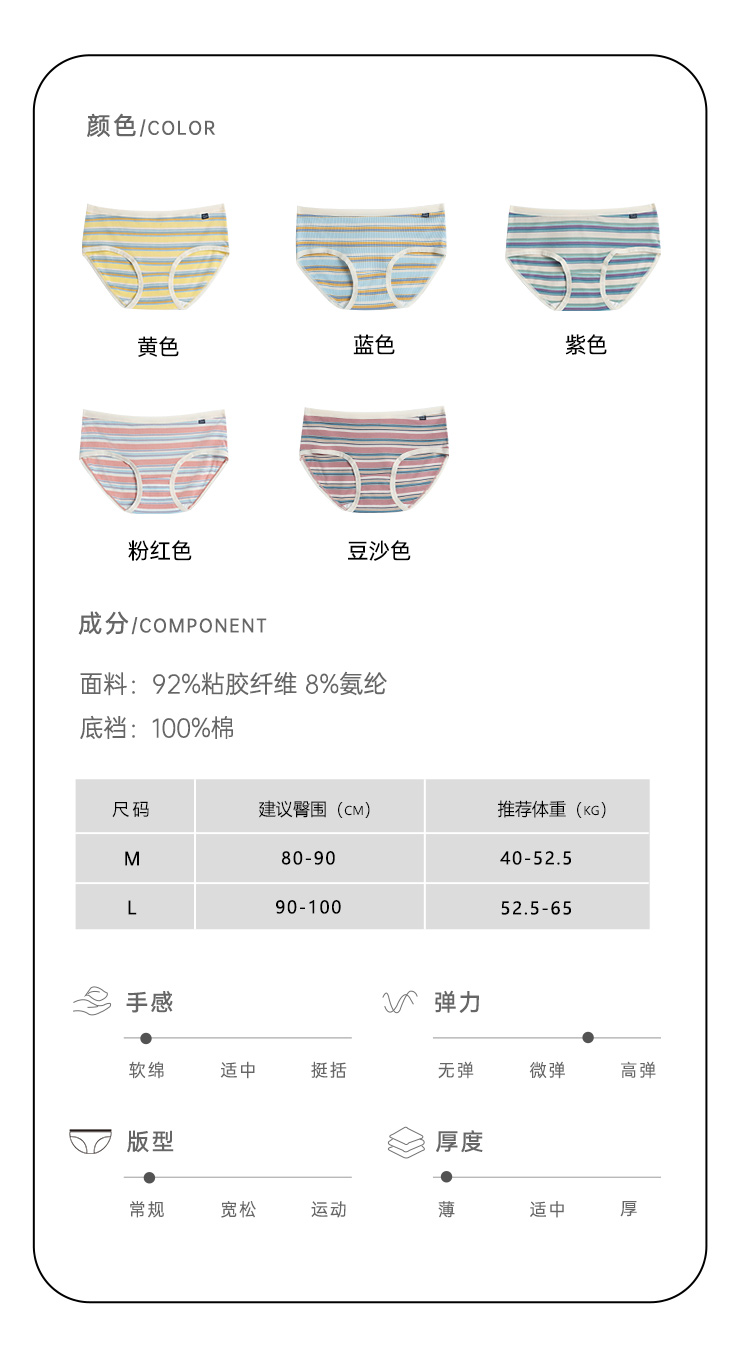 颜色/COLOR

黄色

蓝色

紫色

粉红色

豆沙色

成分/COMPONENT

面料：92%粘胶纤维 8%氨纶

底裆：100%棉

| 尺码 | 建议臀围（CM） | 推荐体重（KG） |
|---|---|---|
| M | 80-90 | 40-52.5 |
| L | 90-100 | 52.5-65 |

手感

软绵 适中 挺括

弹力

无弹 微弹 高弹

版型

常规 宽松 运动

厚度

薄 适中 厚